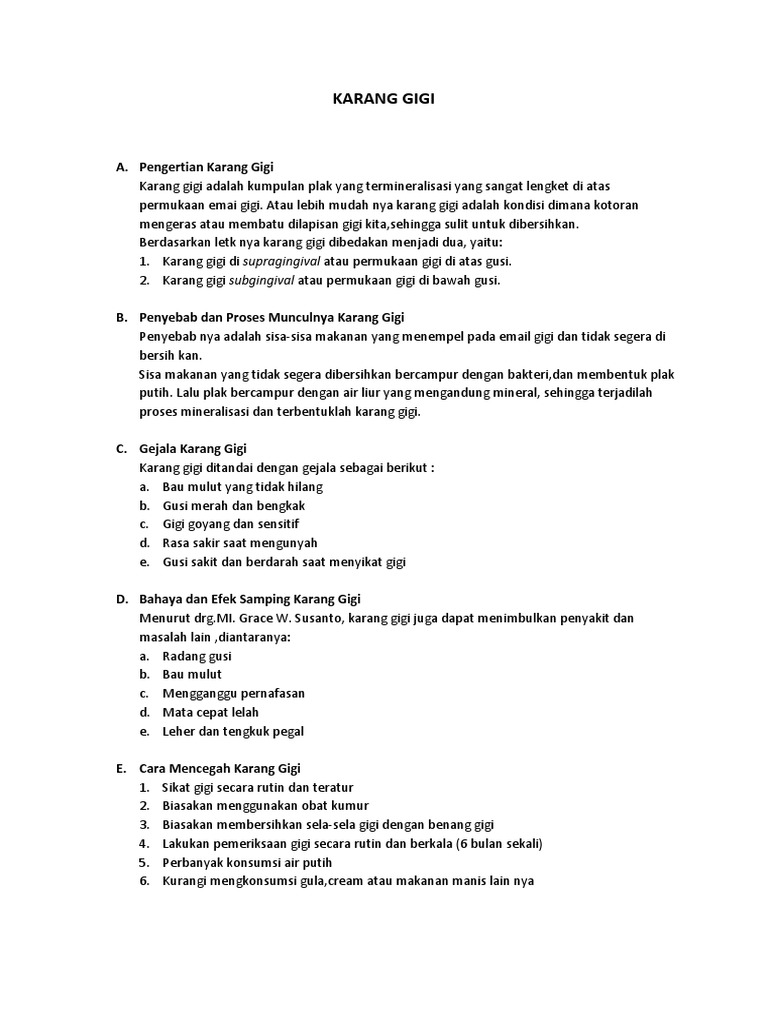 KARANG GIGI

A. Pengertian Karang Gigi
Karang gigi adalah kumpulan plak yang termineralisasi yang sangat lengket di atas permukaan emai gigi. Atau lebih mudah nya karang gigi adalah kondisi dimana kotoran mengeras atau membatu dilapisan gigi kita,sehingga sulit untuk dibersihkan.
Berdasarkan letk nya karang gigi dibedakan menjadi dua, yaitu:
1. Karang gigi di supragingival atau permukaan gigi di atas gusi.
2. Karang gigi subgingival atau permukaan gigi di bawah gusi.

B. Penyebab dan Proses Munculnya Karang Gigi
Penyebab nya adalah sisa-sisa makanan yang menempel pada email gigi dan tidak segera di bersih kan.
Sisa makanan yang tidak segera dibersihkan bercampur dengan bakteri,dan membentuk plak putih. Lalu plak bercampur dengan air liur yang mengandung mineral, sehingga terjadilah proses mineralisasi dan terbentuklah karang gigi.

C. Gejala Karang Gigi
Karang gigi ditandai dengan gejala sebagai berikut :
a. Bau mulut yang tidak hilang
b. Gusi merah dan bengkak
c. Gigi goyang dan sensitif
d. Rasa sakir saat mengunyah
e. Gusi sakit dan berdarah saat menyikat gigi

D. Bahaya dan Efek Samping Karang Gigi
Menurut drg.MI. Grace W. Susanto, karang gigi juga dapat menimbulkan penyakit dan masalah lain ,diantaranya:
a. Radang gusi
b. Bau mulut
c. Mengganggu pernafasan
d. Mata cepat lelah
e. Leher dan tengkuk pegal

E. Cara Mencegah Karang Gigi
1. Sikat gigi secara rutin dan teratur
2. Biasakan menggunakan obat kumur
3. Biasakan membersihkan sela-sela gigi dengan benang gigi
4. Lakukan pemeriksaan gigi secara rutin dan berkala (6 bulan sekali)
5. Perbanyak konsumsi air putih
6. Kurangi mengkonsumsi gula,cream atau makanan manis lain nya